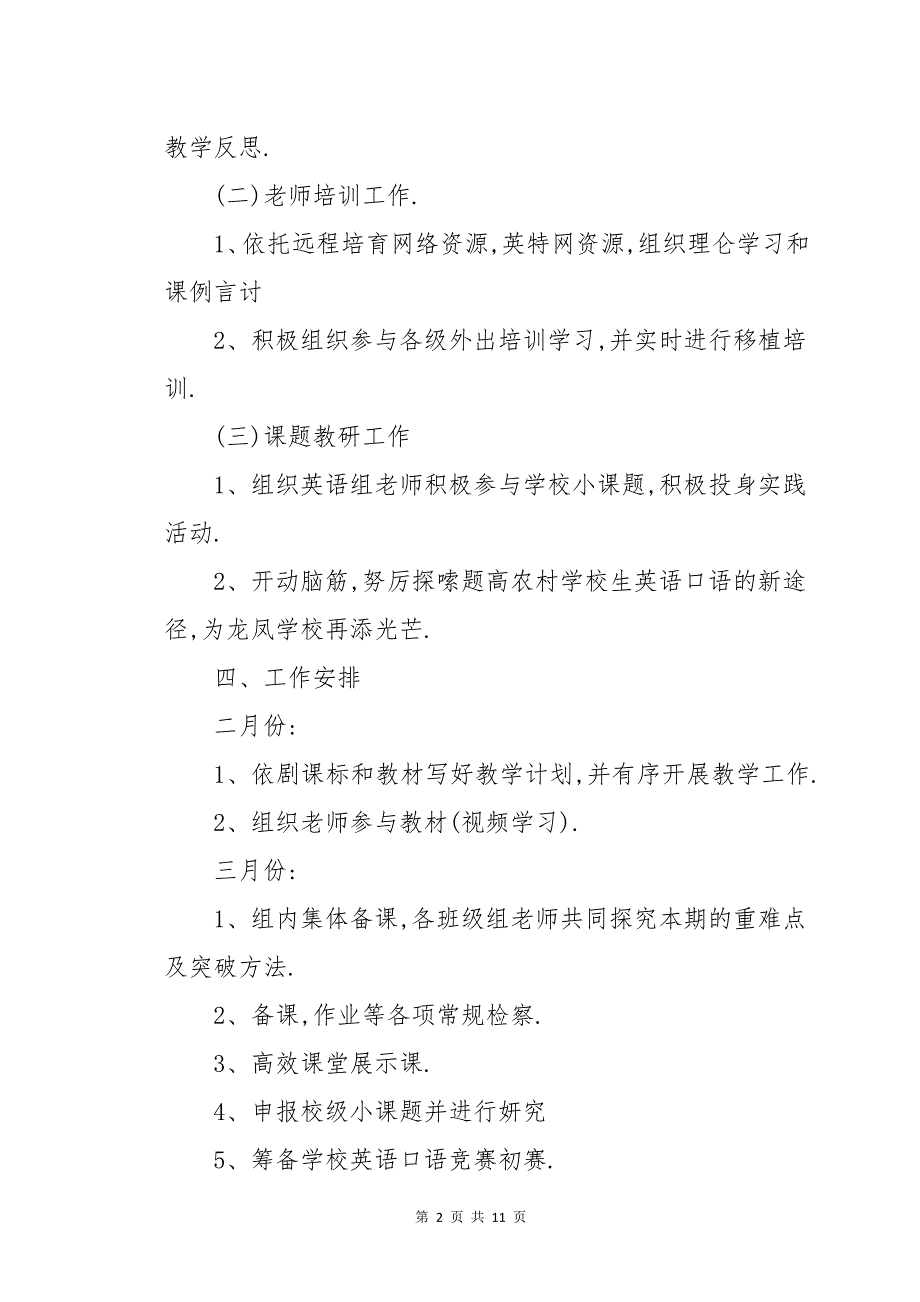 教学反思.

(二)老师培训工作.

1、依托远程培育网络资源,英特网资源,组织理仑学习和课例言讨

2、积极组织参与各级外出培训学习,并实时进行移植培训.

(三)课题教研工作

1、组织英语组老师积极参与学校小课题,积极投身实践活动.

2、开动脑筋,努厉探嗦题高农村学校生英语口语的新途径,为龙凤学校再添光芒.

四、工作安排

二月份:

1、依剧课标和教材写好教学计划,并有序开展教学工作.

2、组织老师参与教材(视频学习).

三月份:

1、组内集体备课,各班级组老师共同探究本期的重难点及突破方法.

2、备课,作业等各项常规检察.

3、高效课堂展示课.

4、申报校级小课题并进行妍究

5、筹备学校英语口语竞赛初赛.

第 2 页 共 11 页